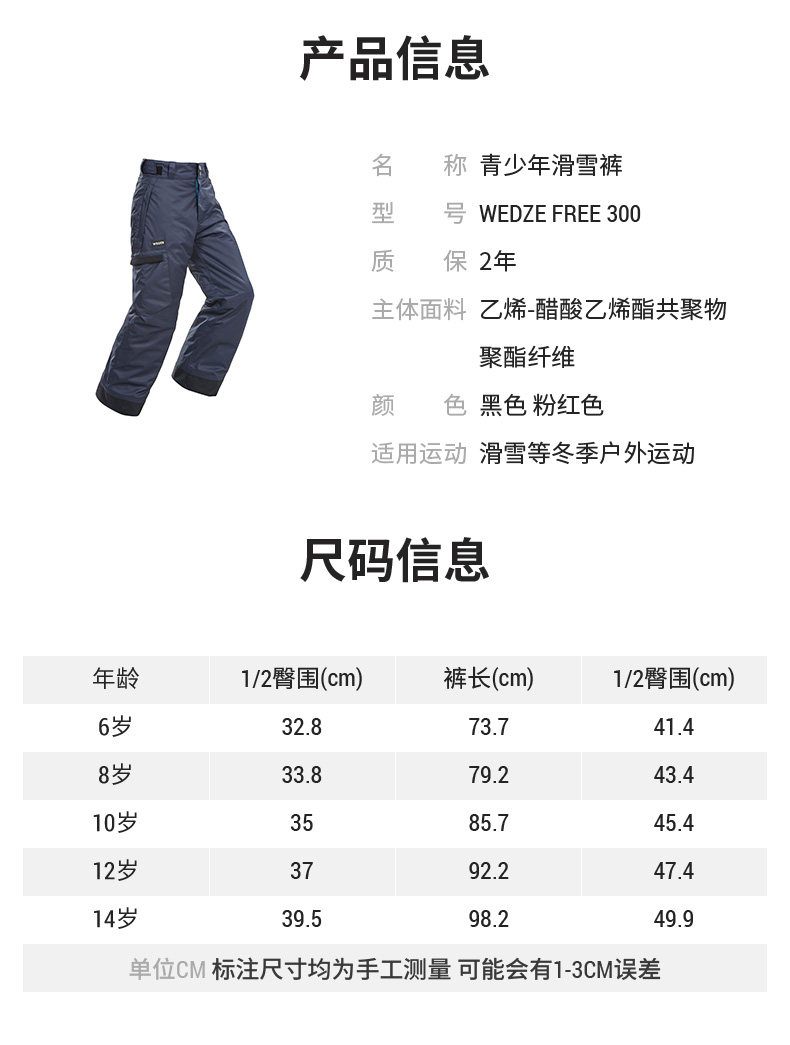 产品信息

WEDZE

名　称 青少年滑雪裤
型　号 WEDZE FREE 300
质　保 2年
主体面料 乙烯-醋酸乙烯酯共聚物 聚酯纤维
颜　色 黑色 粉红色
适用运动 滑雪等冬季户外运动

尺码信息

| 年龄 | 1/2臀围(cm) | 裤长(cm) | 1/2臀围(cm) |
|---|---|---|---|
| 6岁 | 32.8 | 73.7 | 41.4 |
| 8岁 | 33.8 | 79.2 | 43.4 |
| 10岁 | 35 | 85.7 | 45.4 |
| 12岁 | 37 | 92.2 | 47.4 |
| 14岁 | 39.5 | 98.2 | 49.9 |

单位CM 标注尺寸均为手工测量 可能会有1-3CM误差